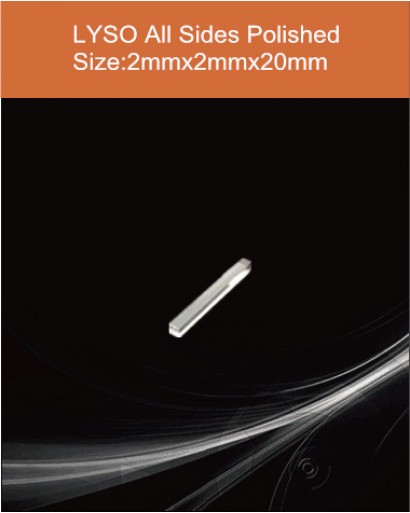 LYSO All Sides Polished
Size:2mmx2mmx20mm